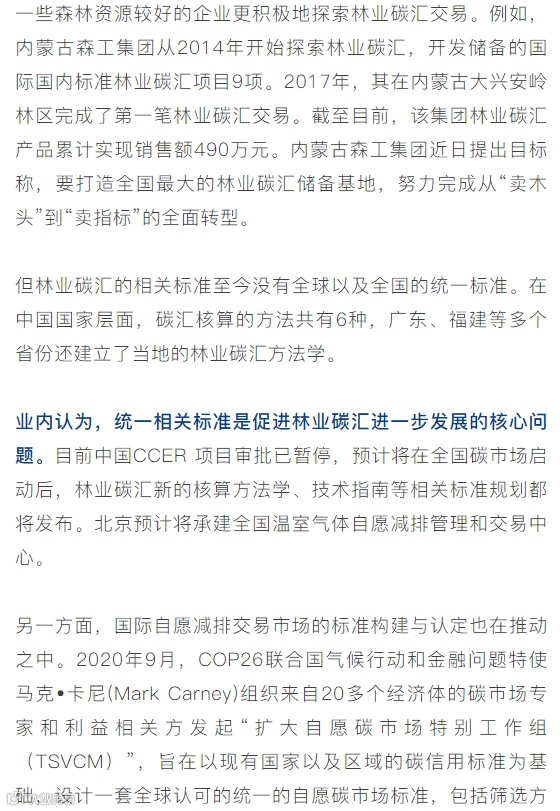 一些森林资源较好的企业更积极地探索林业碳汇交易。例如，内蒙古森工集团从2014年开始探索林业碳汇，开发储备的国际国内标准林业碳汇项目9项。2017年，其在内蒙古大兴安岭林区完成了第一笔林业碳汇交易。截至目前，该集团林业碳汇产品累计实现销售额490万元。内蒙古森工集团近日提出目标称，要打造全国最大的林业碳汇储备基地，努力完成从“卖木头”到“卖指标”的全面转型。

但林业碳汇的相关标准至今没有全球以及全国的统一标准。在中国国家层面，碳汇核算的方法共有6种，广东、福建等多个省份还建立了当地的林业碳汇方法学。

业内认为，统一相关标准是促进林业碳汇进一步发展的核心问题。目前中国CCER 项目审批已暂停，预计将在全国碳市场启动后，林业碳汇新的核算方法学、技术指南等相关标准规划都将发布。北京预计将承建全国温室气体自愿减排管理和交易中心。

另一方面，国际自愿减排交易市场的标准构建与认定也在推动之中。2020年9月，COP26联合国气候行动和金融问题特使马克•卡尼(Mark Carney)组织来自20多个经济体的碳市场专家和利益相关方发起“扩大自愿碳市场特别工作组（TSVCM）”，旨在以现有国家以及区域的碳信用标准为基础，设计一套全球认可的统一的自愿碳市场标准，包括筛选方